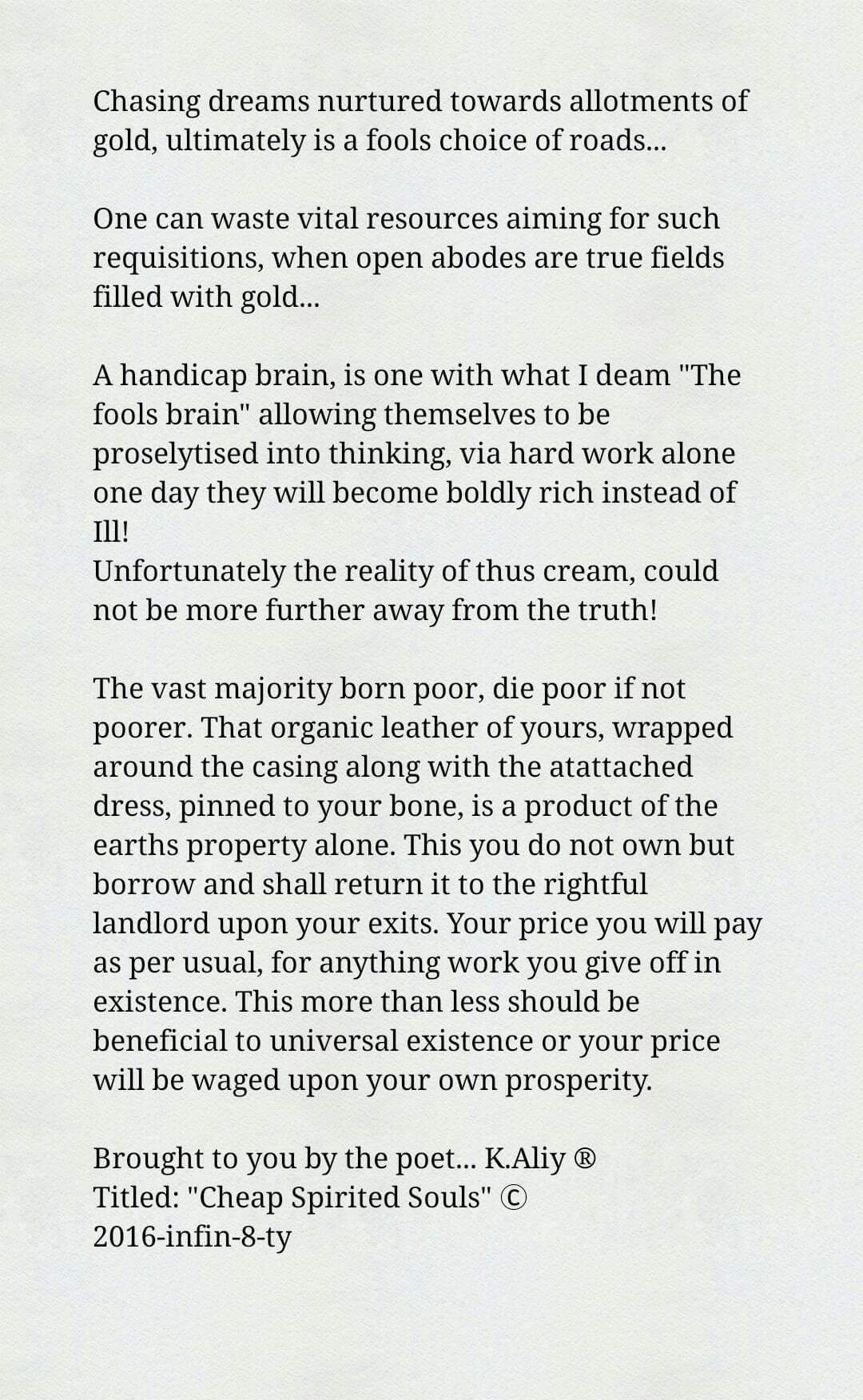 Chasing dreams nurtured towards allotments of gold, ultimately is a fools choice of roads...

One can waste vital resources aiming for such requisitions, when open abodes are true fields filled with gold...

A handicap brain, is one with what I deam "The fools brain" allowing themselves to be proselytised into thinking, via hard work alone one day they will become boldly rich instead of Ill!
Unfortunately the reality of thus cream, could not be more further away from the truth!

The vast majority born poor, die poor if not poorer. That organic leather of yours, wrapped around the casing along with the atattached dress, pinned to your bone, is a product of the earths property alone. This you do not own but borrow and shall return it to the rightful landlord upon your exits. Your price you will pay as per usual, for anything work you give off in existence. This more than less should be beneficial to universal existence or your price will be waged upon your own prosperity.

Brought to you by the poet... K.Aliy ®
Titled: "Cheap Spirited Souls" ©
2016-infin-8-ty